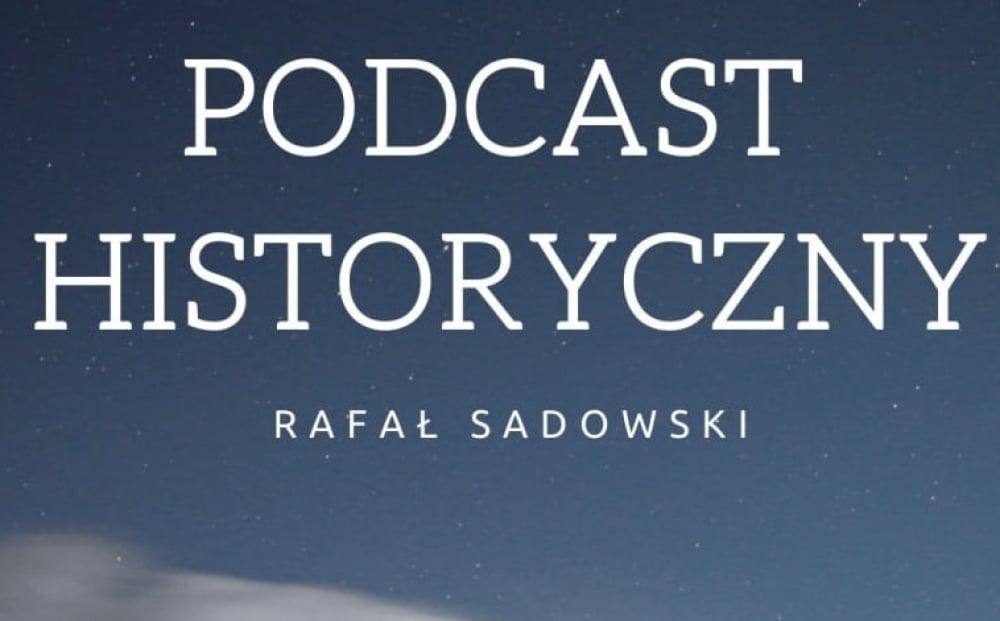 PODCAST HISTORYCZNY

RAFAŁ SADOWSKI